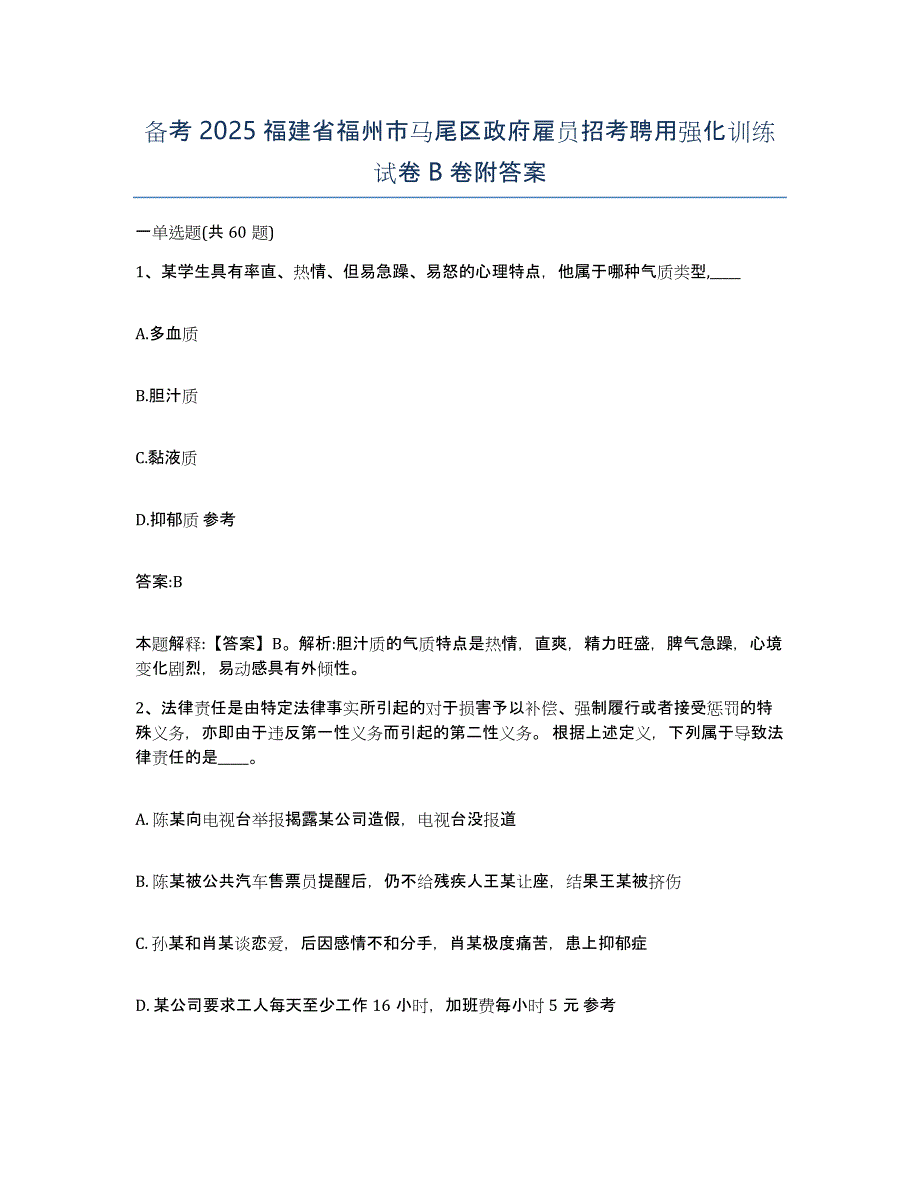 备考 2025 福建省福州市马尾区政府雇员招考聘用强化训练试卷 B 卷附答案

一单选题(共 60 题)

1、某学生具有率直、热情、但易急躁、易怒的心理特点，他属于哪种气质类型,____

A.多血质

B.胆汁质

C.黏液质

D.抑郁质 参考

答案:B

本题解释:【答案】B。解析:胆汁质的气质特点是热情，直爽，精力旺盛，脾气急躁，心境变化剧烈，易动感具有外倾性。

2、法律责任是由特定法律事实所引起的对于损害予以补偿、强制履行或者接受惩罚的特殊义务，亦即由于违反第一性义务而引起的第二性义务。根据上述定义，下列属于导致法律责任的是____。

A. 陈某向电视台举报揭露某公司造假，电视台没报道

B. 陈某被公共汽车售票员提醒后，仍不给残疾人王某让座，结果王某被挤伤

C. 孙某和肖某谈恋爱，后因感情不和分手，肖某极度痛苦，患上抑郁症

D. 某公司要求工人每天至少工作 16 小时，加班费每小时 5 元 参考